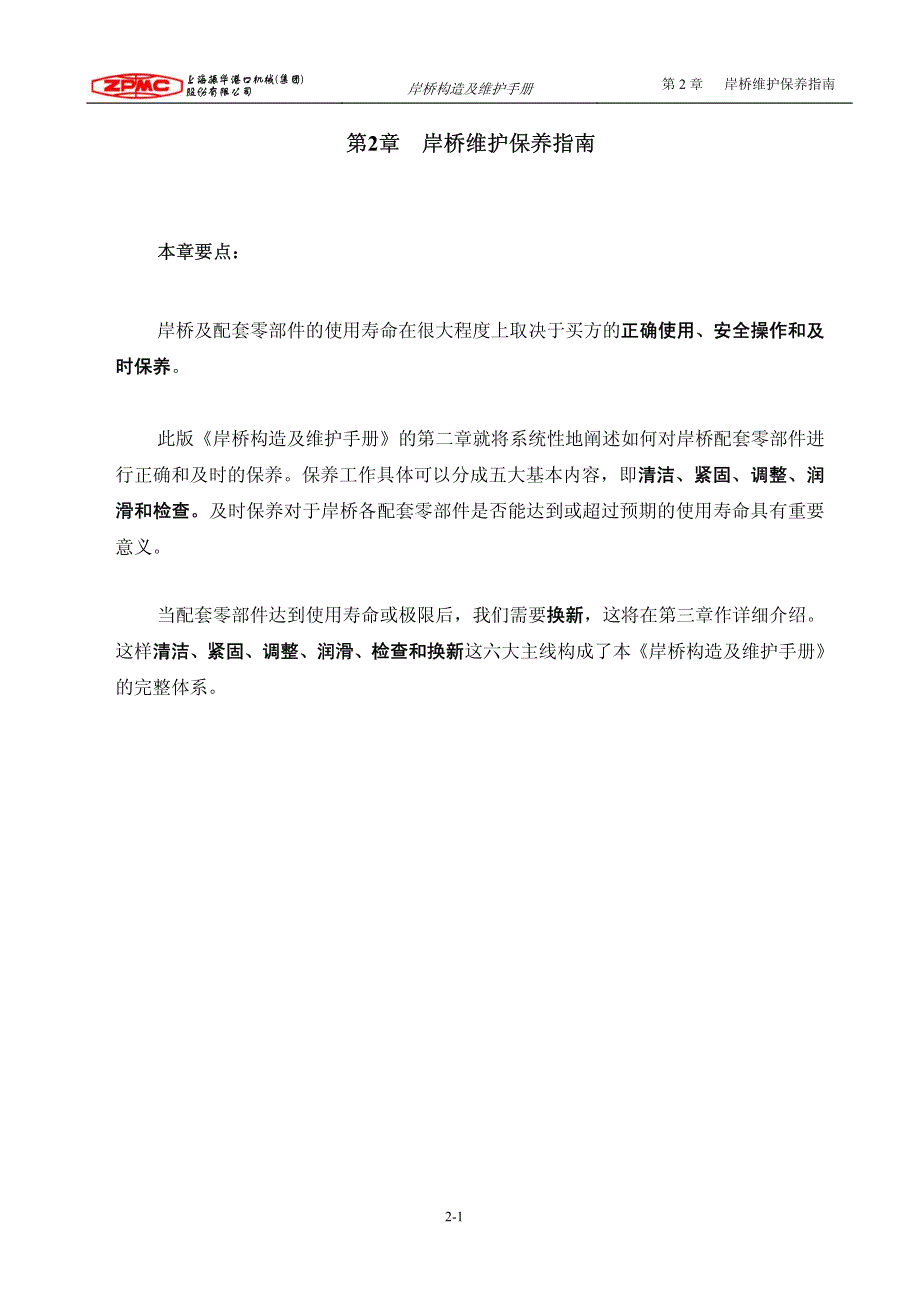 ZPMC 上海振华港口机械(集团)股份有限公司

岸桥构造及维护手册

第 2 章　岸桥维护保养指南

第2章　岸桥维护保养指南

本章要点：

岸桥及配套零部件的使用寿命在很大程度上取决于买方的正确使用、安全操作和及时保养。

此版《岸桥构造及维护手册》的第二章就将系统性地阐述如何对岸桥配套零部件进行正确和及时的保养。保养工作具体可以分成五大基本内容，即清洁、紧固、调整、润滑和检查。及时保养对于岸桥各配套零部件是否能达到或超过预期的使用寿命具有重要意义。

当配套零部件达到使用寿命或极限后，我们需要换新，这将在第三章作详细介绍。这样清洁、紧固、调整、润滑、检查和换新这六大主线构成了本《岸桥构造及维护手册》的完整体系。

2-1